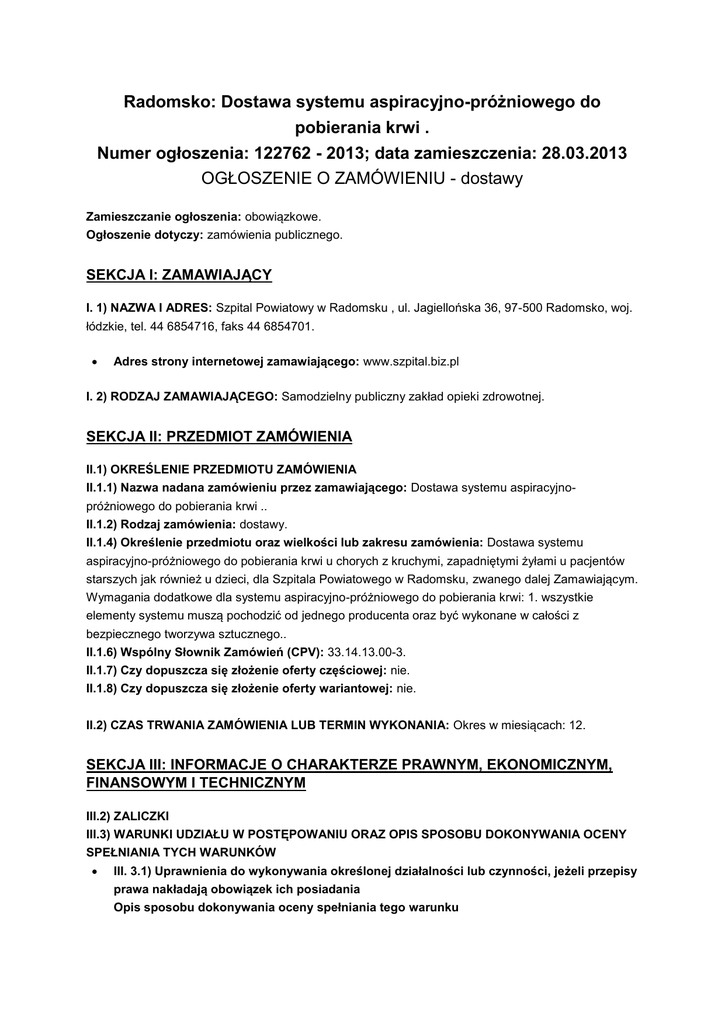 Radomsko: Dostawa systemu aspiracyjno-próżniowego do pobierania krwi .
Numer ogłoszenia: 122762 - 2013; data zamieszczenia: 28.03.2013
OGŁOSZENIE O ZAMÓWIENIU - dostawy

Zamieszczanie ogłoszenia: obowiązkowe.
Ogłoszenie dotyczy: zamówienia publicznego.

SEKCJA I: ZAMAWIAJĄCY

I. 1) NAZWA I ADRES: Szpital Powiatowy w Radomsku , ul. Jagiellońska 36, 97-500 Radomsko, woj. łódzkie, tel. 44 6854716, faks 44 6854701.

• Adres strony internetowej zamawiającego: www.szpital.biz.pl

I. 2) RODZAJ ZAMAWIAJĄCEGO: Samodzielny publiczny zakład opieki zdrowotnej.

SEKCJA II: PRZEDMIOT ZAMÓWIENIA

II.1) OKREŚLENIE PRZEDMIOTU ZAMÓWIENIA
II.1.1) Nazwa nadana zamówieniu przez zamawiającego: Dostawa systemu aspiracyjno-próżniowego do pobierania krwi ..
II.1.2) Rodzaj zamówienia: dostawy.
II.1.4) Określenie przedmiotu oraz wielkości lub zakresu zamówienia: Dostawa systemu aspiracyjno-próżniowego do pobierania krwi u chorych z kruchymi, zapadniętymi żyłami u pacjentów starszych jak również u dzieci, dla Szpitala Powiatowego w Radomsku, zwanego dalej Zamawiającym. Wymagania dodatkowe dla systemu aspiracyjno-próżniowego do pobierania krwi: 1. wszystkie elementy systemu muszą pochodzić od jednego producenta oraz być wykonane w całości z bezpiecznego tworzywa sztucznego..
II.1.6) Wspólny Słownik Zamówień (CPV): 33.14.13.00-3.
II.1.7) Czy dopuszcza się złożenie oferty częściowej: nie.
II.1.8) Czy dopuszcza się złożenie oferty wariantowej: nie.

II.2) CZAS TRWANIA ZAMÓWIENIA LUB TERMIN WYKONANIA: Okres w miesiącach: 12.

SEKCJA III: INFORMACJE O CHARAKTERZE PRAWNYM, EKONOMICZNYM, FINANSOWYM I TECHNICZNYM

III.2) ZALICZKI
III.3) WARUNKI UDZIAŁU W POSTĘPOWANIU ORAZ OPIS SPOSOBU DOKONYWANIA OCENY SPEŁNIANIA TYCH WARUNKÓW
• III. 3.1) Uprawnienia do wykonywania określonej działalności lub czynności, jeżeli przepisy prawa nakładają obowiązek ich posiadania
Opis sposobu dokonywania oceny spełniania tego warunku